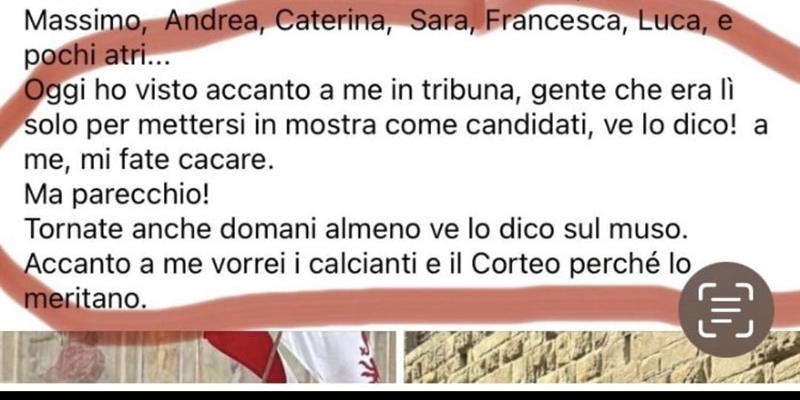 Massimo, Andrea, Caterina, Sara, Francesca, Luca, e pochi atri...
Oggi ho visto accanto a me in tribuna, gente che era lì solo per mettersi in mostra come candidati, ve lo dico! a me, mi fate cacare.
Ma parecchio!
Tornate anche domani almeno ve lo dico sul muso.
Accanto a me vorrei i calcianti e il Corteo perché lo meritano.